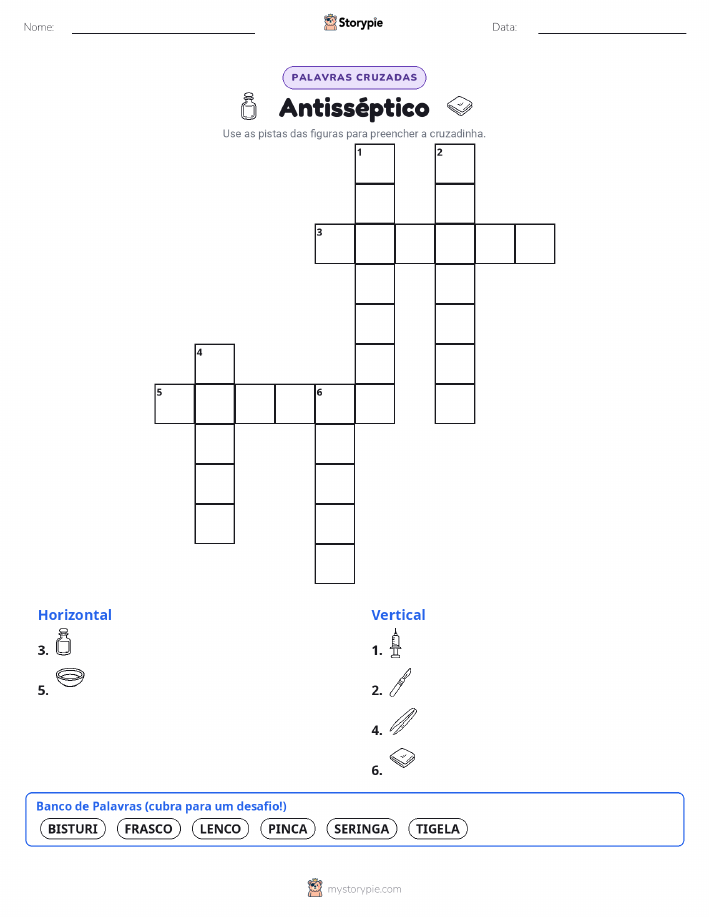 Nome:

Storypie

Data:

PALAVRAS CRUZADAS

Antisséptico

Use as pistas das figuras para preencher a cruzadinha.

1 2 3 4 5 6

Horizontal

3.

5.

Vertical

1.

2.

4.

6.

Banco de Palavras (cubra para um desafio!)

BISTURI FRASCO LENCO PINCA SERINGA TIGELA

mystorypie.com